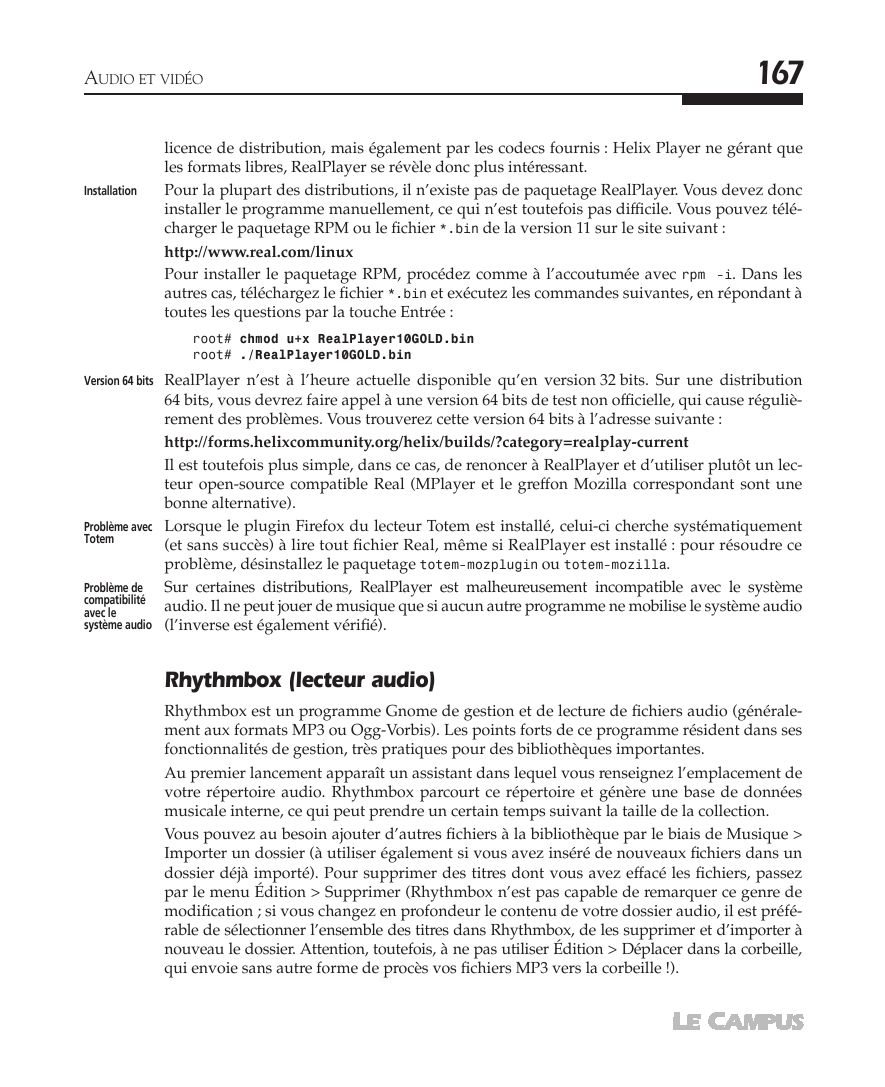 AUDIO ET VIDÉO

167

licence de distribution, mais également par les codecs fournis : Helix Player ne gérant que les formats libres, RealPlayer se révèle donc plus intéressant.

Installation

Pour la plupart des distributions, il n'existe pas de paquetage RealPlayer. Vous devez donc installer le programme manuellement, ce qui n'est toutefois pas difficile. Vous pouvez télécharger le paquetage RPM ou le fichier *.bin de la version 11 sur le site suivant :

http://www.real.com/linux

Pour installer le paquetage RPM, procédez comme à l'accoutumée avec rpm -i. Dans les autres cas, téléchargez le fichier *.bin et exécutez les commandes suivantes, en répondant à toutes les questions par la touche Entrée :

root# chmod u+x RealPlayer10GOLD.bin
root# ./RealPlayer10GOLD.bin

Version 64 bits

RealPlayer n'est à l'heure actuelle disponible qu'en version 32 bits. Sur une distribution 64 bits, vous devrez faire appel à une version 64 bits de test non officielle, qui cause régulièrement des problèmes. Vous trouverez cette version 64 bits à l'adresse suivante :

http://forms.helixcommunity.org/helix/builds/?category=realplay-current

Il est toutefois plus simple, dans ce cas, de renoncer à RealPlayer et d'utiliser plutôt un lecteur open-source compatible Real (MPlayer et le greffon Mozilla correspondant sont une bonne alternative).

Problème avec Totem

Lorsque le plugin Firefox du lecteur Totem est installé, celui-ci cherche systématiquement (et sans succès) à lire tout fichier Real, même si RealPlayer est installé : pour résoudre ce problème, désinstallez le paquetage totem-mozplugin ou totem-mozilla.

Problème de compatibilité avec le système audio

Sur certaines distributions, RealPlayer est malheureusement incompatible avec le système audio. Il ne peut jouer de musique que si aucun autre programme ne mobilise le système audio (l'inverse est également vérifié).

Rhythmbox (lecteur audio)

Rhythmbox est un programme Gnome de gestion et de lecture de fichiers audio (généralement aux formats MP3 ou Ogg-Vorbis). Les points forts de ce programme résident dans ses fonctionnalités de gestion, très pratiques pour des bibliothèques importantes.

Au premier lancement apparaît un assistant dans lequel vous renseignez l'emplacement de votre répertoire audio. Rhythmbox parcourt ce répertoire et génère une base de données musicale interne, ce qui peut prendre un certain temps suivant la taille de la collection.

Vous pouvez au besoin ajouter d'autres fichiers à la bibliothèque par le biais de Musique > Importer un dossier (à utiliser également si vous avez inséré de nouveaux fichiers dans un dossier déjà importé). Pour supprimer des titres dont vous avez effacé les fichiers, passez par le menu Édition > Supprimer (Rhythmbox n'est pas capable de remarquer ce genre de modification ; si vous changez en profondeur le contenu de votre dossier audio, il est préférable de sélectionner l'ensemble des titres dans Rhythmbox, de les supprimer et d'importer à nouveau le dossier. Attention, toutefois, à ne pas utiliser Édition > Déplacer dans la corbeille, qui envoie sans autre forme de procès vos fichiers MP3 vers la corbeille !).

LE CAMPUS